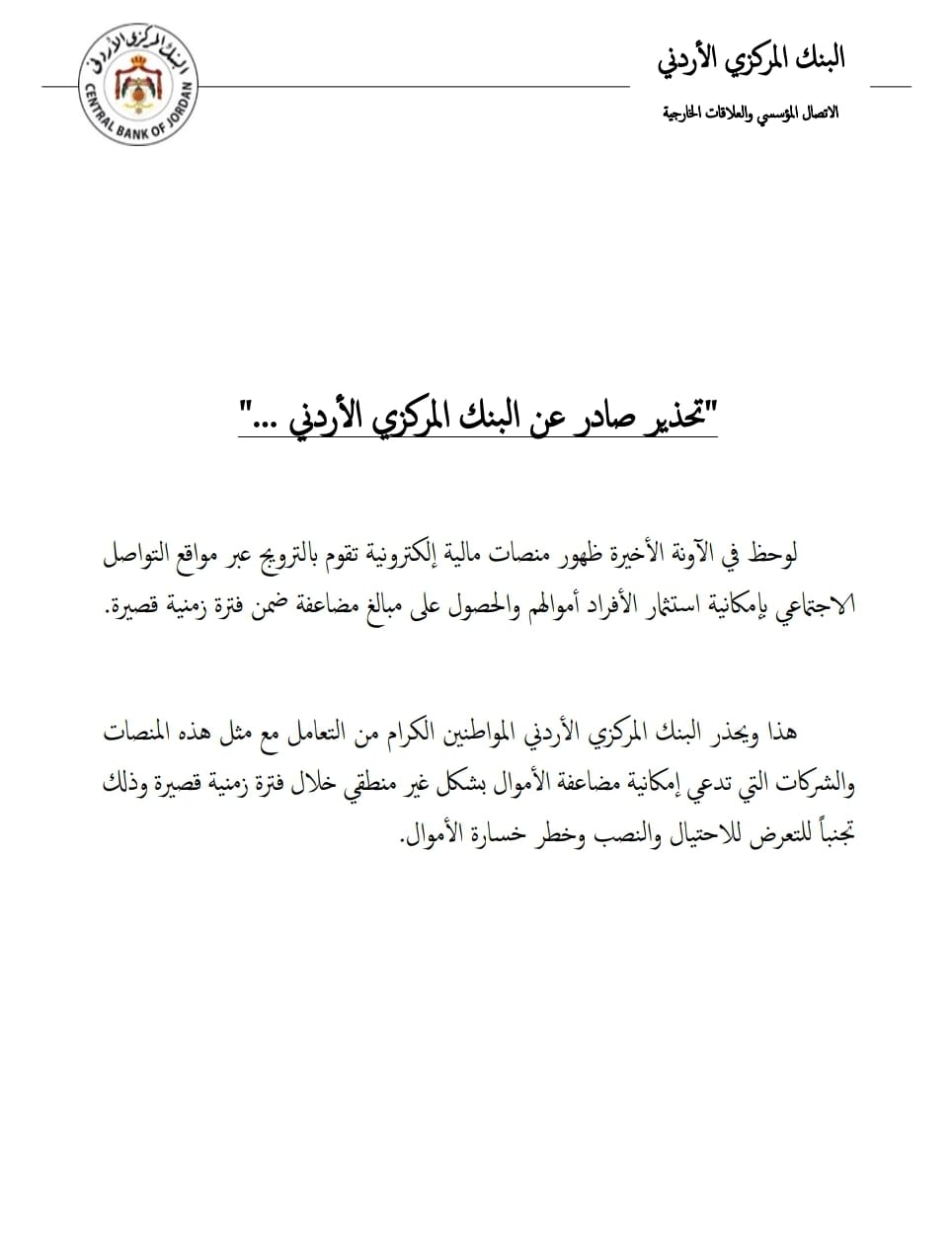 البنك المركزي الأردني

الاتصال المؤسسي والعلاقات الخارجية

البنك المركزي الأردني
CENTRAL BANK OF JORDAN

"تحذير صادر عن البنك المركزي الأردني ..."

لوحظ في الآونة الأخيرة ظهور منصات مالية إلكترونية تقوم بالترويج عبر مواقع التواصل الاجتماعي بإمكانية استثمار الأفراد أموالهم والحصول على مبالغ مضاعفة ضمن فترة زمنية قصيرة.

هذا ويحذر البنك المركزي الأردني المواطنين الكرام من التعامل مع مثل هذه المنصات والشركات التي تدعي إمكانية مضاعفة الأموال بشكل غير منطقي خلال فترة زمنية قصيرة وذلك تجنباً للتعرض للاحتيال والنصب وخطر خسارة الأموال.